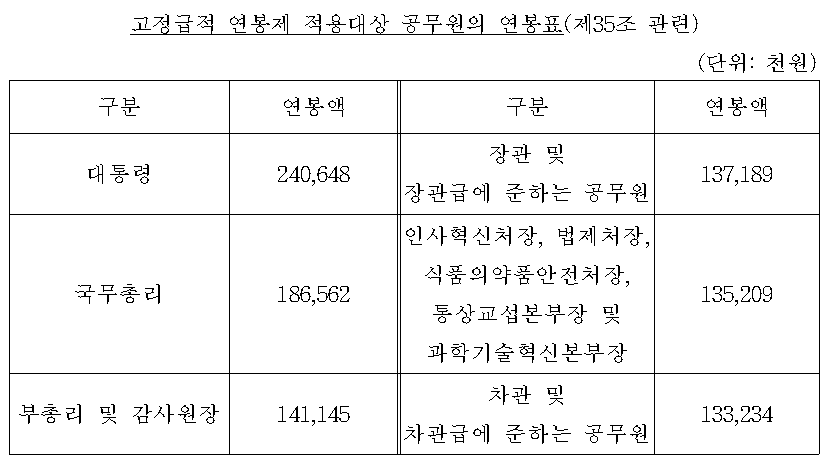 고정급적 연봉제 적용대상 공무원의 연봉표(제35조 관련)

(단위: 천원)

| 구분 | 연봉액 | 구분 | 연봉액 |
|---|---|---|---|
| 대통령 | 240,648 | 장관 및 장관급에 준하는 공무원 | 137,189 |
| 국무총리 | 186,562 | 인사혁신처장, 법제처장, 식품의약품안전처장, 통상교섭본부장 및 과학기술혁신본부장 | 135,209 |
| 부총리 및 감사원장 | 141,145 | 차관 및 차관급에 준하는 공무원 | 133,234 |